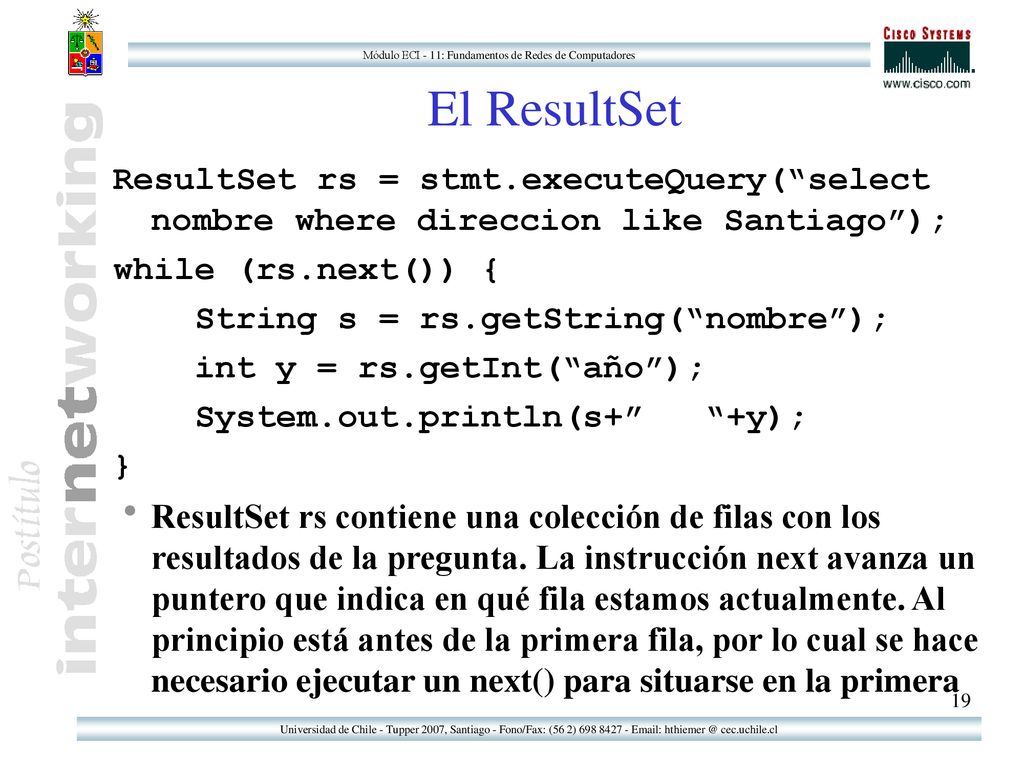 Módulo ECI - 11: Fundamentos de Redes de Computadores

CISCO SYSTEMS
www.cisco.com

Postítulo internetworking

El ResultSet

ResultSet rs = stmt.executeQuery(“select nombre where direccion like Santiago”);
while (rs.next()) {
String s = rs.getString(“nombre”);
int y = rs.getInt(“año”);
System.out.println(s+” “+y);
}

• ResultSet rs contiene una colección de filas con los resultados de la pregunta. La instrucción next avanza un puntero que indica en qué fila estamos actualmente. Al principio está antes de la primera fila, por lo cual se hace necesario ejecutar un next() para situarse en la primera

19

Universidad de Chile - Tupper 2007, Santiago - Fono/Fax: (56 2) 698 8427 - Email: hthiemer @ cec.uchile.cl